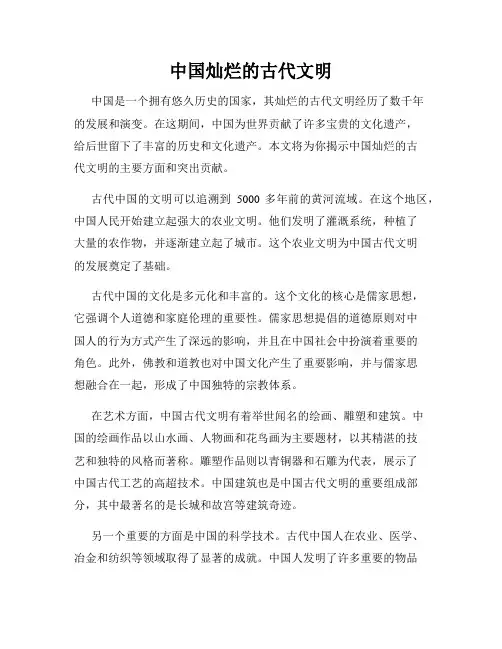 中国灿烂的古代文明

中国是一个拥有悠久历史的国家，其灿烂的古代文明经历了数千年的发展和演变。在这期间，中国为世界贡献了许多宝贵的文化遗产，给后世留下了丰富的历史和文化遗产。本文将为你揭示中国灿烂的古代文明的主要方面和突出贡献。

古代中国的文明可以追溯到 5000 多年前的黄河流域。在这个地区，中国人民开始建立起强大的农业文明。他们发明了灌溉系统，种植了大量的农作物，并逐渐建立起了城市。这个农业文明为中国古代文明的发展奠定了基础。

古代中国的文化是多元化和丰富的。这个文化的核心是儒家思想，它强调个人道德和家庭伦理的重要性。儒家思想提倡的道德原则对中国人的行为方式产生了深远的影响，并且在中国社会中扮演着重要的角色。此外，佛教和道教也对中国文化产生了重要影响，并与儒家思想融合在一起，形成了中国独特的宗教体系。

在艺术方面，中国古代文明有着举世闻名的绘画、雕塑和建筑。中国的绘画作品以山水画、人物画和花鸟画为主要题材，以其精湛的技艺和独特的风格而著称。雕塑作品则以青铜器和石雕为代表，展示了中国古代工艺的高超技术。中国建筑也是中国古代文明的重要组成部分，其中最著名的是长城和故宫等建筑奇迹。

另一个重要的方面是中国的科学技术。古代中国人在农业、医学、冶金和纺织等领域取得了显著的成就。中国人发明了许多重要的物品